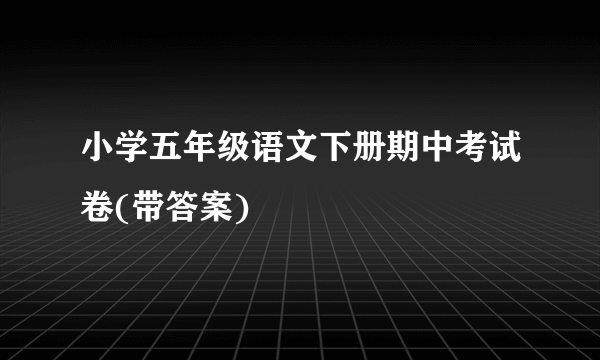 小学五年级语文下册期中考试卷(带答案)